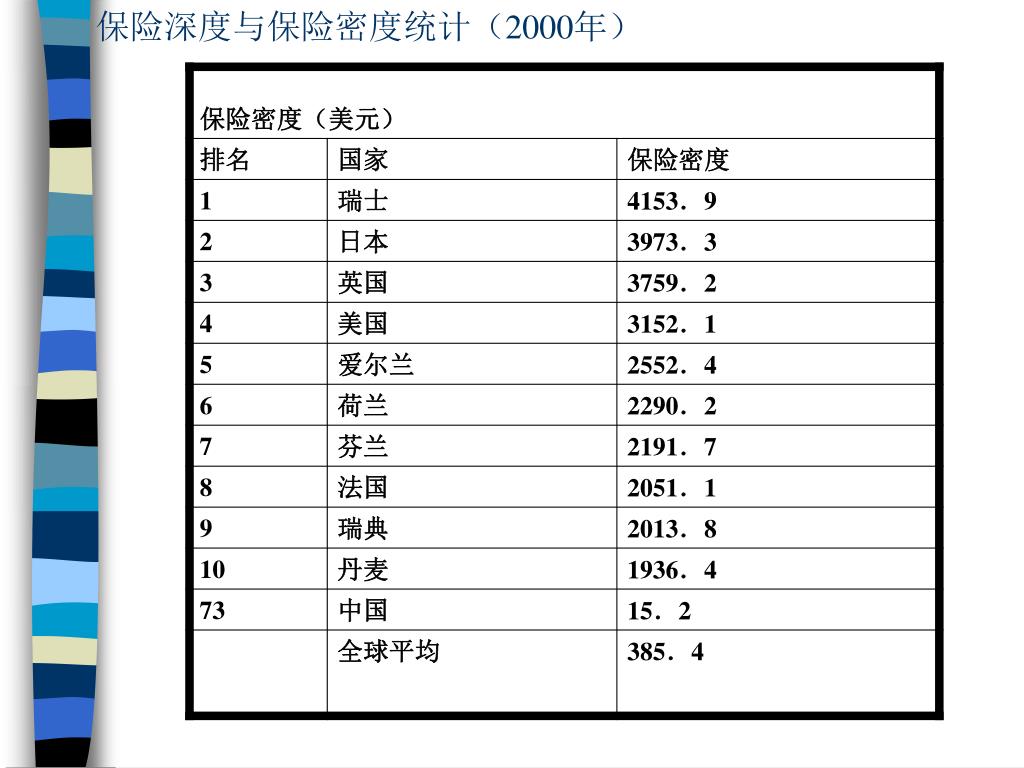 保险深度与保险密度统计（2000年）

保险密度（美元）

| 排名 | 国家 | 保险密度 |
|---|---|---|
| 1 | 瑞士 | 4153．9 |
| 2 | 日本 | 3973．3 |
| 3 | 英国 | 3759．2 |
| 4 | 美国 | 3152．1 |
| 5 | 爱尔兰 | 2552．4 |
| 6 | 荷兰 | 2290．2 |
| 7 | 芬兰 | 2191．7 |
| 8 | 法国 | 2051．1 |
| 9 | 瑞典 | 2013．8 |
| 10 | 丹麦 | 1936．4 |
| 73 | 中国 | 15．2 |
|  | 全球平均 | 385．4 |